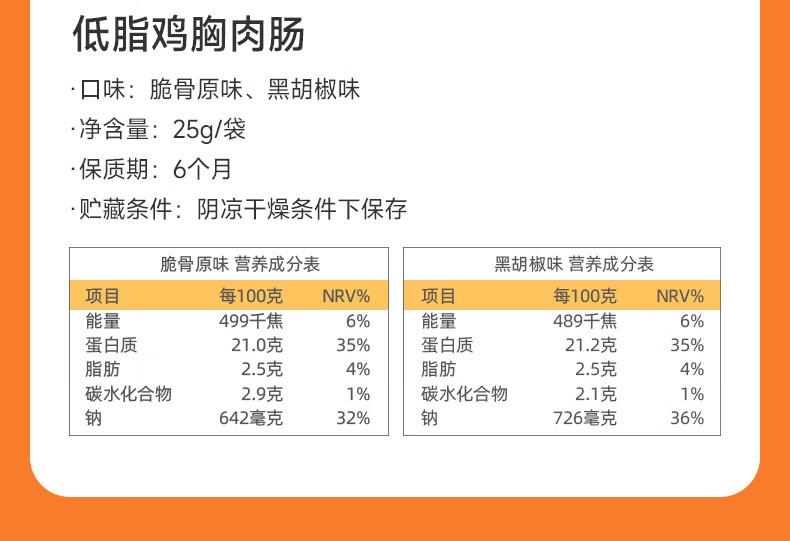 低脂鸡胸肉肠

·口味：脆骨原味、黑胡椒味

·净含量：25g/袋

·保质期：6个月

·贮藏条件：阴凉干燥条件下保存

脆骨原味 营养成分表

| 项目 | 每100克 | NRV% |
|---|---|---|
| 能量 | 499千焦 | 6% |
| 蛋白质 | 21.0克 | 35% |
| 脂肪 | 2.5克 | 4% |
| 碳水化合物 | 2.9克 | 1% |
| 钠 | 642毫克 | 32% |

黑胡椒味 营养成分表

| 项目 | 每100克 | NRV% |
|---|---|---|
| 能量 | 489千焦 | 6% |
| 蛋白质 | 21.2克 | 35% |
| 脂肪 | 2.5克 | 4% |
| 碳水化合物 | 2.1克 | 1% |
| 钠 | 726毫克 | 36% |